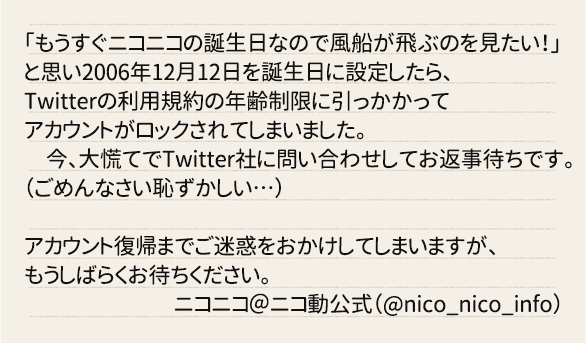 「もうすぐニコニコの誕生日なので風船が飛ぶのを見たい!」と思い2006年12月12日を誕生日に設定したら、Twitterの利用規約の年齢制限に引っかかってアカウントがロックされてしまいました。
　今、大慌てでTwitter社に問い合わせしてお返事待ちです。(ごめんなさい恥ずかしい…)

アカウント復帰までご迷惑をおかけしてしまいますが、もうしばらくお待ちください。
ニコニコ@ニコ動公式(@nico_nico_info)